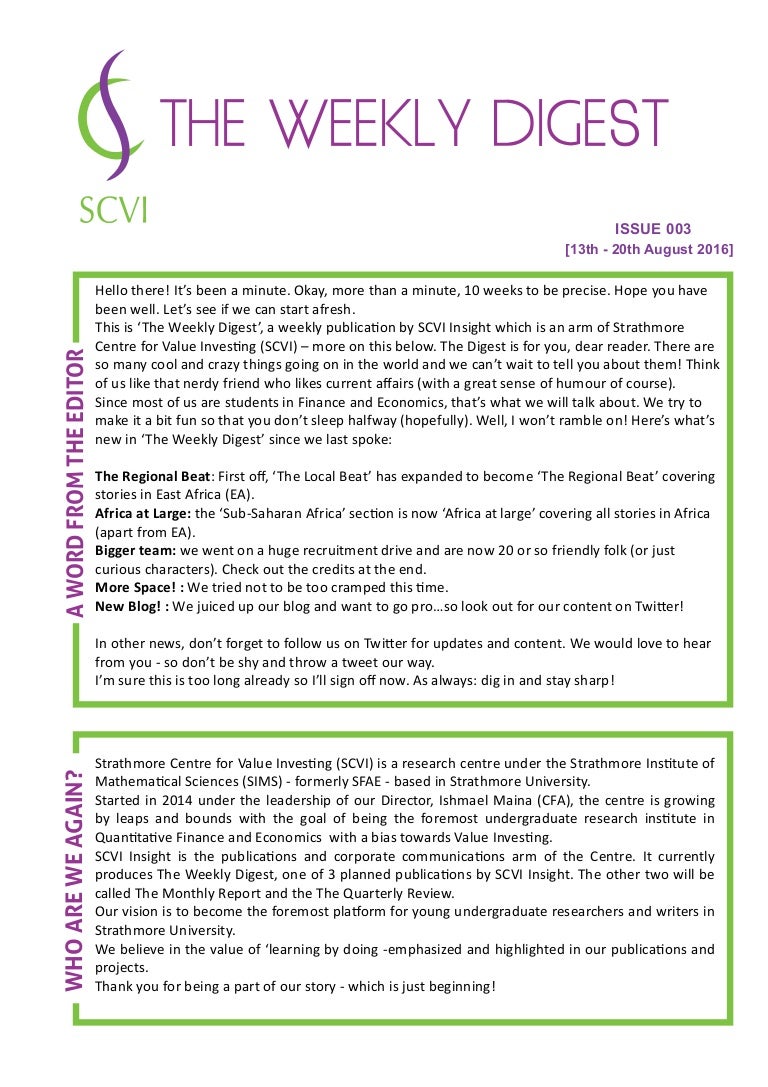 THE WEEKLY DIGEST

SCVI

ISSUE 003
[13th - 20th August 2016]

A WORD FROM THE EDITOR

Hello there! It's been a minute. Okay, more than a minute, 10 weeks to be precise. Hope you have been well. Let's see if we can start afresh.
This is 'The Weekly Digest', a weekly publication by SCVI Insight which is an arm of Strathmore Centre for Value Investing (SCVI) – more on this below. The Digest is for you, dear reader. There are so many cool and crazy things going on in the world and we can't wait to tell you about them! Think of us like that nerdy friend who likes current affairs (with a great sense of humour of course).
Since most of us are students in Finance and Economics, that's what we will talk about. We try to make it a bit fun so that you don't sleep halfway (hopefully). Well, I won't ramble on! Here's what's new in 'The Weekly Digest' since we last spoke:

The Regional Beat: First off, 'The Local Beat' has expanded to become 'The Regional Beat' covering stories in East Africa (EA).
Africa at Large: the 'Sub-Saharan Africa' section is now 'Africa at large' covering all stories in Africa (apart from EA).
Bigger team: we went on a huge recruitment drive and are now 20 or so friendly folk (or just curious characters). Check out the credits at the end.
More Space! : We tried not to be too cramped this time.
New Blog! : We juiced up our blog and want to go pro…so look out for our content on Twitter!

In other news, don't forget to follow us on Twitter for updates and content. We would love to hear from you - so don't be shy and throw a tweet our way.
I'm sure this is too long already so I'll sign off now. As always: dig in and stay sharp!

WHO ARE WE AGAIN?

Strathmore Centre for Value Investing (SCVI) is a research centre under the Strathmore Institute of Mathematical Sciences (SIMS) - formerly SFAE - based in Strathmore University.
Started in 2014 under the leadership of our Director, Ishmael Maina (CFA), the centre is growing by leaps and bounds with the goal of being the foremost undergraduate research institute in Quantitative Finance and Economics with a bias towards Value Investing.
SCVI Insight is the publications and corporate communications arm of the Centre. It currently produces The Weekly Digest, one of 3 planned publications by SCVI Insight. The other two will be called The Monthly Report and the The Quarterly Review.
Our vision is to become the foremost platform for young undergraduate researchers and writers in Strathmore University.
We believe in the value of 'learning by doing -emphasized and highlighted in our publications and projects.
Thank you for being a part of our story - which is just beginning!